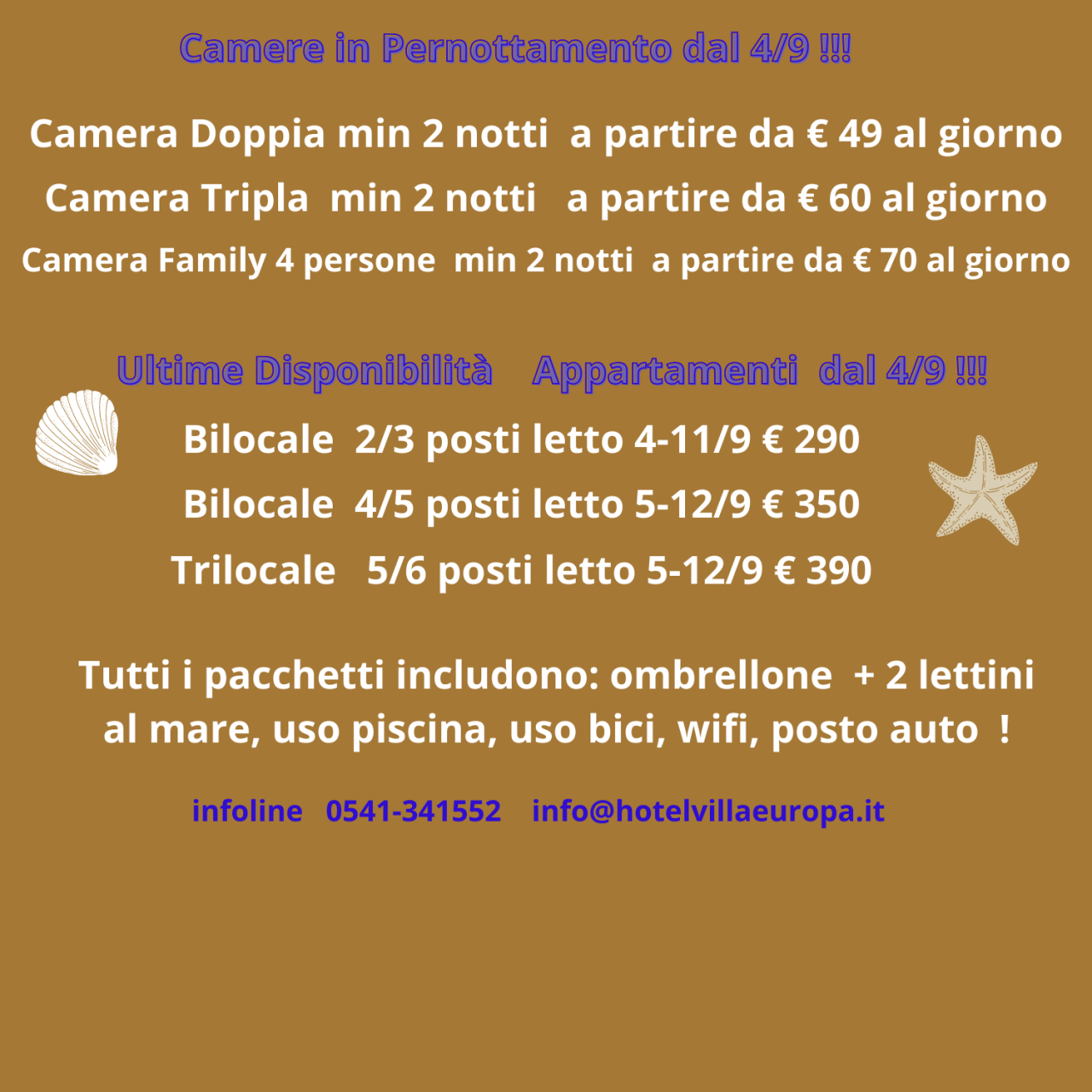 Camere in Pernottamento dal 4/9 !!!

Camera Doppia min 2 notti a partire da € 49 al giorno

Camera Tripla min 2 notti a partire da € 60 al giorno

Camera Family 4 persone min 2 notti a partire da € 70 al giorno

Ultime Disponibilità Appartamenti dal 4/9 !!!

Bilocale 2/3 posti letto 4-11/9 € 290

Bilocale 4/5 posti letto 5-12/9 € 350

Trilocale 5/6 posti letto 5-12/9 € 390

Tutti i pacchetti includono: ombrellone + 2 lettini al mare, uso piscina, uso bici, wifi, posto auto !

infoline 0541-341552 info@hotelvillaeuropa.it